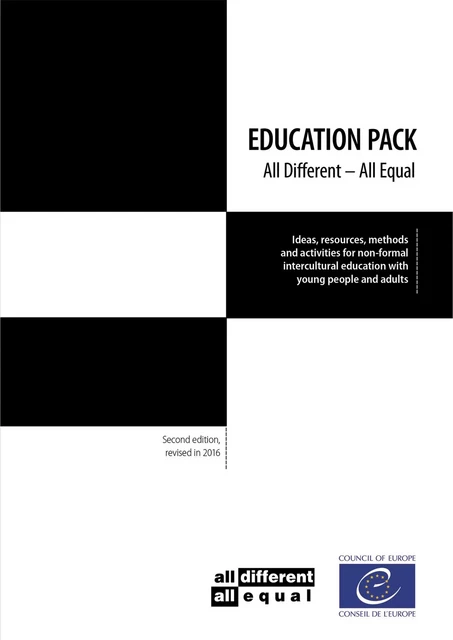 EDUCATION PACK
All Different – All Equal

Ideas, resources, methods and activities for non-formal intercultural education with young people and adults

Second edition, revised in 2016

all different
all equal

COUNCIL OF EUROPE
CONSEIL DE L'EUROPE